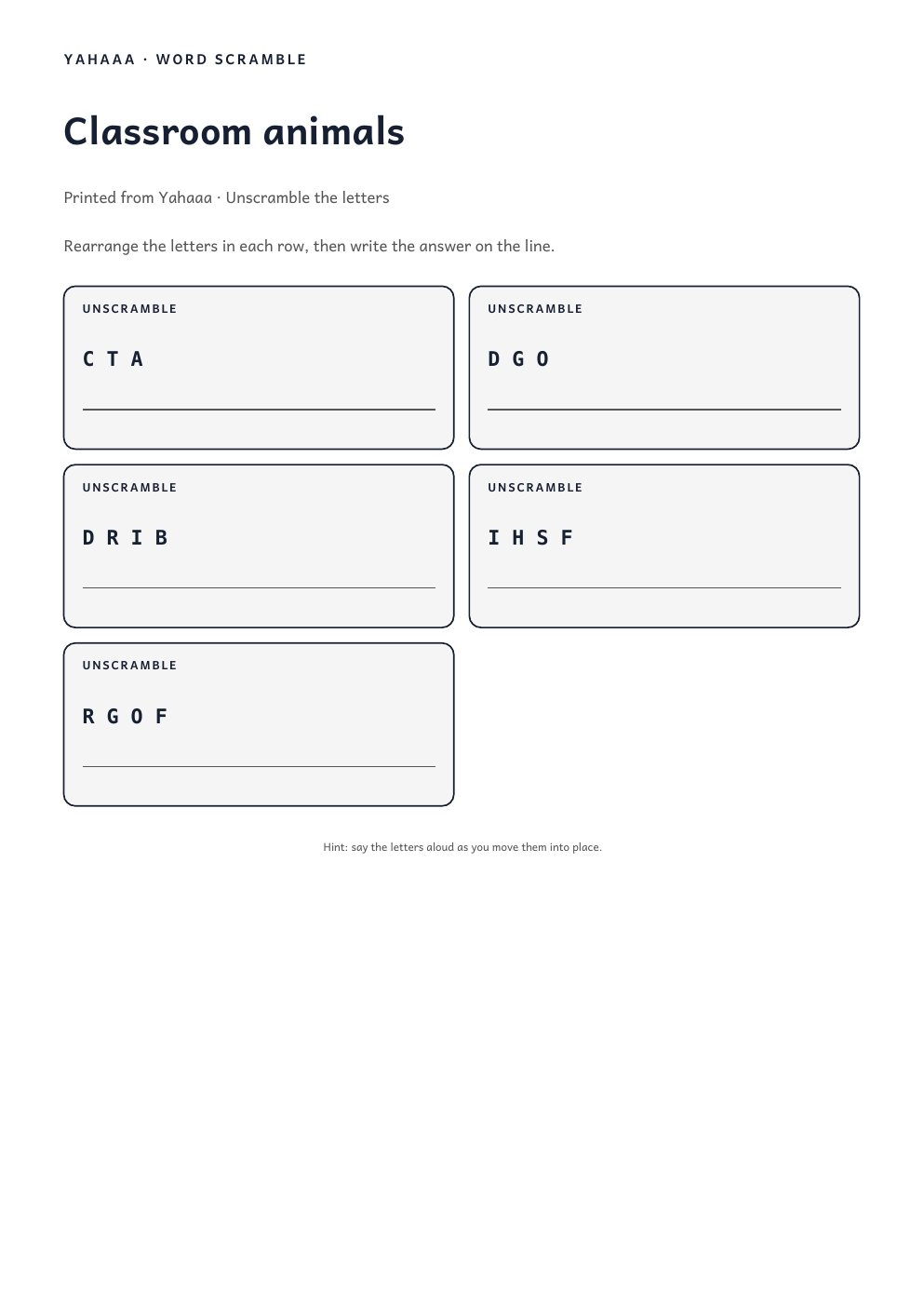 YAHAAA · WORD SCRAMBLE

Classroom animals

Printed from Yahaaa · Unscramble the letters

Rearrange the letters in each row, then write the answer on the line.

UNSCRAMBLE

C T A

UNSCRAMBLE

D G O

UNSCRAMBLE

D R I B

UNSCRAMBLE

I H S F

UNSCRAMBLE

R G O F

Hint: say the letters aloud as you move them into place.